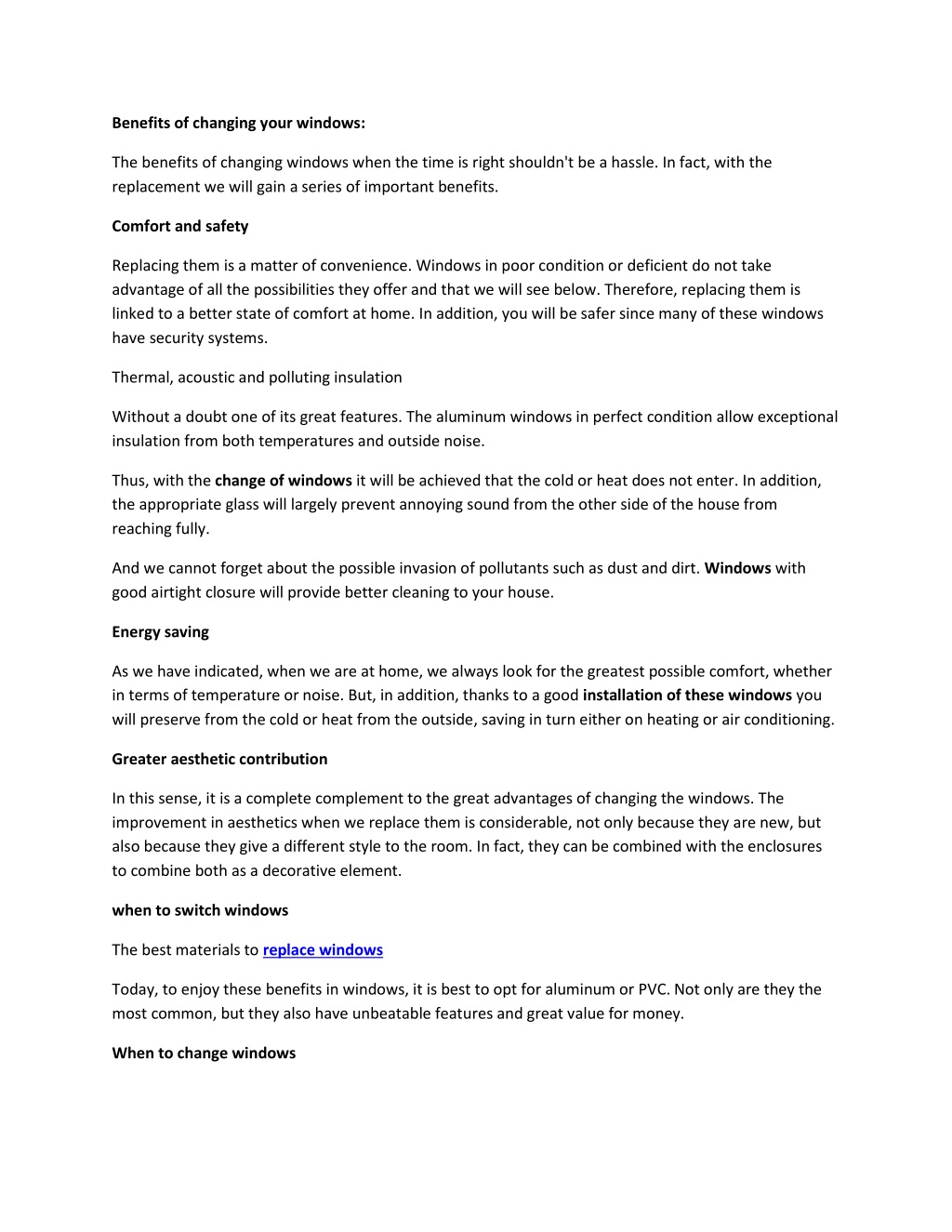 Benefits of changing your windows:

The benefits of changing windows when the time is right shouldn't be a hassle. In fact, with the replacement we will gain a series of important benefits.

Comfort and safety

Replacing them is a matter of convenience. Windows in poor condition or deficient do not take advantage of all the possibilities they offer and that we will see below. Therefore, replacing them is linked to a better state of comfort at home. In addition, you will be safer since many of these windows have security systems.

Thermal, acoustic and polluting insulation

Without a doubt one of its great features. The aluminum windows in perfect condition allow exceptional insulation from both temperatures and outside noise.

Thus, with the change of windows it will be achieved that the cold or heat does not enter. In addition, the appropriate glass will largely prevent annoying sound from the other side of the house from reaching fully.

And we cannot forget about the possible invasion of pollutants such as dust and dirt. Windows with good airtight closure will provide better cleaning to your house.

Energy saving

As we have indicated, when we are at home, we always look for the greatest possible comfort, whether in terms of temperature or noise. But, in addition, thanks to a good installation of these windows you will preserve from the cold or heat from the outside, saving in turn either on heating or air conditioning.

Greater aesthetic contribution

In this sense, it is a complete complement to the great advantages of changing the windows. The improvement in aesthetics when we replace them is considerable, not only because they are new, but also because they give a different style to the room. In fact, they can be combined with the enclosures to combine both as a decorative element.

when to switch windows

The best materials to replace windows

Today, to enjoy these benefits in windows, it is best to opt for aluminum or PVC. Not only are they the most common, but they also have unbeatable features and great value for money.

When to change windows